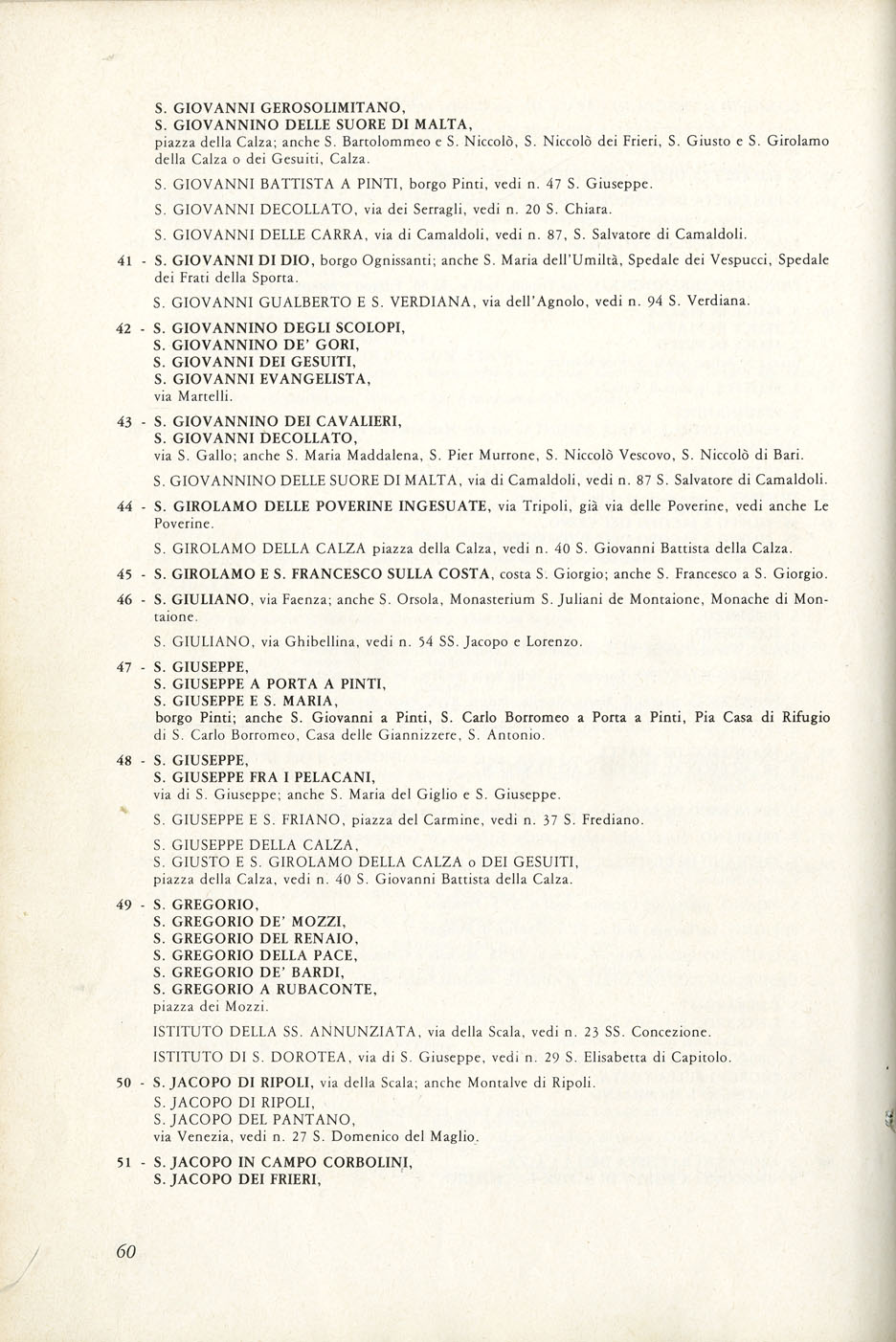 S. GIOVANNI GEROSOLIMITANO,
S. GIOVANNINO DELLE SUORE DI MALTA,
piazza della Calza; anche S. Bartolommeo e S. Niccolò, S. Niccolò dei Frieri, S. Giusto e S. Girolamo della Calza o dei Gesuiti, Calza.

S. GIOVANNI BATTISTA A PINTI, borgo Pinti, vedi n. 47 S. Giuseppe.

S. GIOVANNI DECOLLATO, via dei Serragli, vedi n. 20 S. Chiara.

S. GIOVANNI DELLE CARRA, via di Camaldoli, vedi n. 87, S. Salvatore di Camaldoli.

41 - S. GIOVANNI DI DIO, borgo Ognissanti; anche S. Maria dell'Umiltà, Spedale dei Vespucci, Spedale dei Frati della Sporta.

S. GIOVANNI GUALBERTO E S. VERDIANA, via dell'Agnolo, vedi n. 94 S. Verdiana.

42 - S. GIOVANNINO DEGLI SCOLOPI,
S. GIOVANNINO DE' GORI,
S. GIOVANNI DEI GESUITI,
S. GIOVANNI EVANGELISTA,
via Martelli.

43 - S. GIOVANNINO DEI CAVALIERI,
S. GIOVANNI DECOLLATO,
via S. Gallo; anche S. Maria Maddalena, S. Pier Murrone, S. Niccolò Vescovo, S. Niccolò di Bari.

S. GIOVANNINO DELLE SUORE DI MALTA, via di Camaldoli, vedi n. 87 S. Salvatore di Camaldoli.

44 - S. GIROLAMO DELLE POVERINE INGESUATE, via Tripoli, già via delle Poverine, vedi anche Le Poverine.

S. GIROLAMO DELLA CALZA piazza della Calza, vedi n. 40 S. Giovanni Battista della Calza.

45 - S. GIROLAMO E S. FRANCESCO SULLA COSTA, costa S. Giorgio; anche S. Francesco a S. Giorgio.

46 - S. GIULIANO, via Faenza; anche S. Orsola, Monasterium S. Juliani de Montaione, Monache di Montaione.

S. GIULIANO, via Ghibellina, vedi n. 54 SS. Jacopo e Lorenzo.

47 - S. GIUSEPPE,
S. GIUSEPPE A PORTA A PINTI,
S. GIUSEPPE E S. MARIA,
borgo Pinti; anche S. Giovanni a Pinti, S. Carlo Borromeo a Porta a Pinti, Pia Casa di Rifugio di S. Carlo Borromeo, Casa delle Giannizzere, S. Antonio.

48 - S. GIUSEPPE,
S. GIUSEPPE FRA I PELACANI,
via di S. Giuseppe; anche S. Maria del Giglio e S. Giuseppe.

S. GIUSEPPE E S. FRIANO, piazza del Carmine, vedi n. 37 S. Frediano.

S. GIUSEPPE DELLA CALZA,
S. GIUSTO E S. GIROLAMO DELLA CALZA o DEI GESUITI,
piazza della Calza, vedi n. 40 S. Giovanni Battista della Calza.

49 - S. GREGORIO,
S. GREGORIO DE' MOZZI,
S. GREGORIO DEL RENAIO,
S. GREGORIO DELLA PACE,
S. GREGORIO DE' BARDI,
S. GREGORIO A RUBACONTE,
piazza dei Mozzi.

ISTITUTO DELLA SS. ANNUNZIATA, via della Scala, vedi n. 23 SS. Concezione.

ISTITUTO DI S. DOROTEA, via di S. Giuseppe, vedi n. 29 S. Elisabetta di Capitolo.

50 - S. JACOPO DI RIPOLI, via della Scala; anche Montalve di Ripoli.
S. JACOPO DI RIPOLI,
S. JACOPO DEL PANTANO,
via Venezia, vedi n. 27 S. Domenico del Maglio.

51 - S. JACOPO IN CAMPO CORBOLINI,
S. JACOPO DEI FRIERI,

60